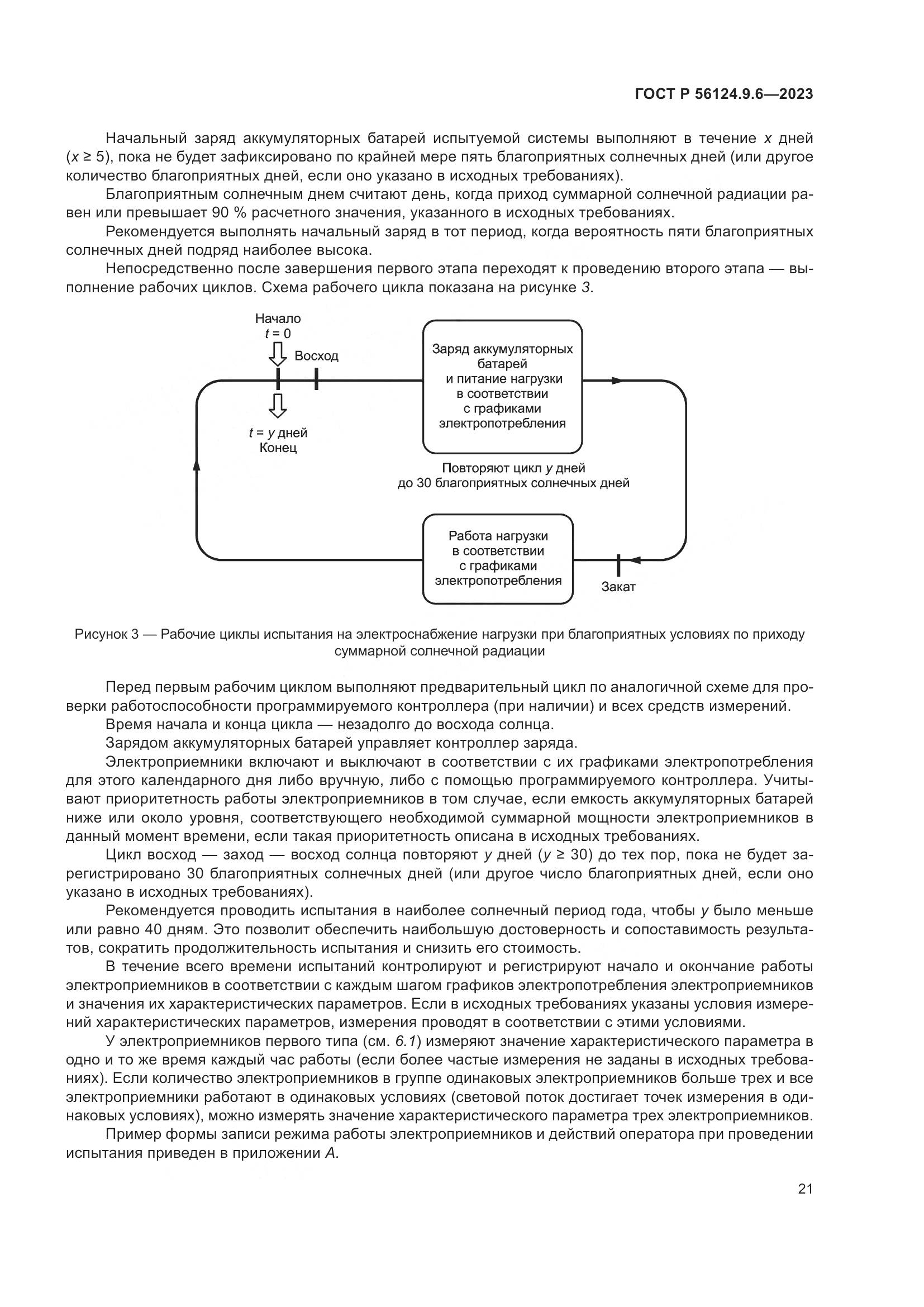 ГОСТ Р 56124.9.6—2023

Начальный заряд аккумуляторных батарей испытуемой системы выполняют в течение $x$ дней ($x \geq 5$), пока не будет зафиксировано по крайней мере пять благоприятных солнечных дней (или другое количество благоприятных дней, если оно указано в исходных требованиях).

Благоприятным солнечным днем считают день, когда приход суммарной солнечной радиации равен или превышает 90 % расчетного значения, указанного в исходных требованиях.

Рекомендуется выполнять начальный заряд в тот период, когда вероятность пяти благоприятных солнечных дней подряд наиболее высока.

Непосредственно после завершения первого этапа переходят к проведению второго этапа — выполнение рабочих циклов. Схема рабочего цикла показана на рисунке 3.

Начало
$t = 0$
Восход
$t = y$ дней
Конец
Заряд аккумуляторных батарей и питание нагрузки в соответствии с графиками электропотребления
Повторяют цикл $y$ дней до 30 благоприятных солнечных дней
Работа нагрузки в соответствии с графиками электропотребления
Закат

Рисунок 3 — Рабочие циклы испытания на электроснабжение нагрузки при благоприятных условиях по приходу суммарной солнечной радиации

Перед первым рабочим циклом выполняют предварительный цикл по аналогичной схеме для проверки работоспособности программируемого контроллера (при наличии) и всех средств измерений.

Время начала и конца цикла — незадолго до восхода солнца.

Зарядом аккумуляторных батарей управляет контроллер заряда.

Электроприемники включают и выключают в соответствии с их графиками электропотребления для этого календарного дня либо вручную, либо с помощью программируемого контроллера. Учитывают приоритетность работы электроприемников в том случае, если емкость аккумуляторных батарей ниже или около уровня, соответствующего необходимой суммарной мощности электроприемников в данный момент времени, если такая приоритетность описана в исходных требованиях.

Цикл восход — заход — восход солнца повторяют $y$ дней ($y \geq 30$) до тех пор, пока не будет зарегистрировано 30 благоприятных солнечных дней (или другое число благоприятных дней, если оно указано в исходных требованиях).

Рекомендуется проводить испытания в наиболее солнечный период года, чтобы $y$ было меньше или равно 40 дням. Это позволит обеспечить наибольшую достоверность и сопоставимость результатов, сократить продолжительность испытания и снизить его стоимость.

В течение всего времени испытаний контролируют и регистрируют начало и окончание работы электроприемников в соответствии с каждым шагом графиков электропотребления электроприемников и значения их характеристических параметров. Если в исходных требованиях указаны условия измерений характеристических параметров, измерения проводят в соответствии с этими условиями.

У электроприемников первого типа (см. 6.1) измеряют значение характеристического параметра в одно и то же время каждый час работы (если более частые измерения не заданы в исходных требованиях). Если количество электроприемников в группе одинаковых электроприемников больше трех и все электроприемники работают в одинаковых условиях (световой поток достигает точек измерения в одинаковых условиях), можно измерять значение характеристического параметра трех электроприемников.

Пример формы записи режима работы электроприемников и действий оператора при проведении испытания приведен в приложении А.

21